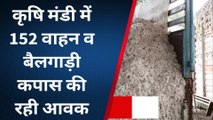 कृषि मंडी में 152 वाहन व बैलगाड़ी कपास की रही आवक